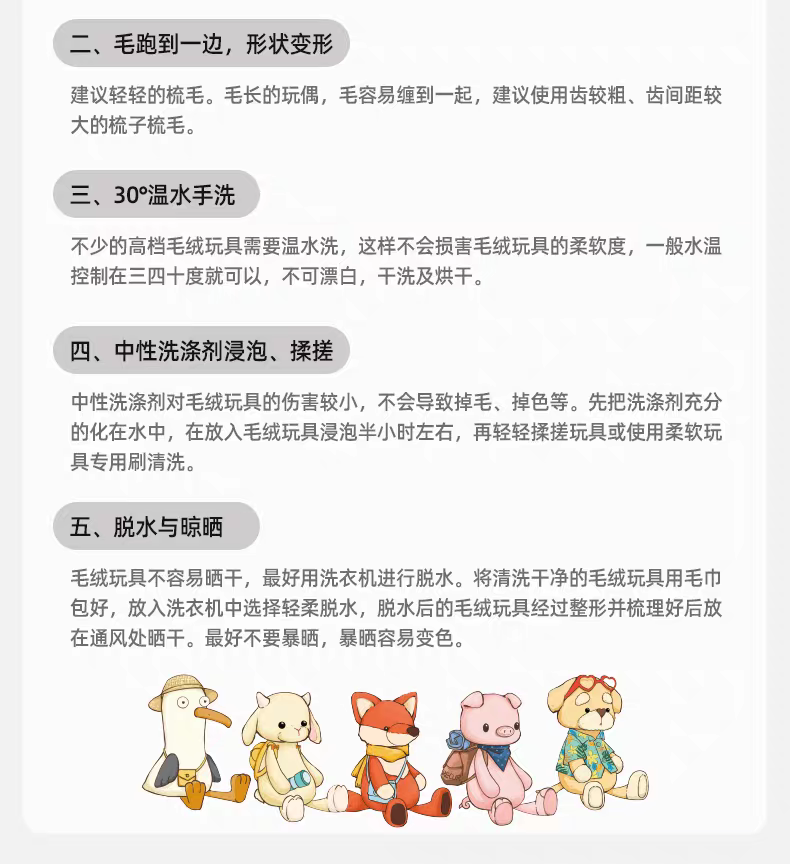 二、毛跑到一边，形状变形

建议轻轻的梳毛。毛长的玩偶，毛容易缠到一起，建议使用齿较粗、齿间距较大的梳子梳毛。

三、30°温水手洗

不少的高档毛绒玩具需要温水洗，这样不会损害毛绒玩具的柔软度，一般水温控制在三四十度就可以，不可漂白，干洗及烘干。

四、中性洗涤剂浸泡、揉搓

中性洗涤剂对毛绒玩具的伤害较小，不会导致掉毛、掉色等。先把洗涤剂充分的化在水中，在放入毛绒玩具浸泡半小时左右，再轻轻揉搓玩具或使用柔软玩具专用刷清洗。

五、脱水与晾晒

毛绒玩具不容易晒干，最好用洗衣机进行脱水。将清洗干净的毛绒玩具用毛巾包好，放入洗衣机中选择轻柔脱水，脱水后的毛绒玩具经过整形并梳理好后放在通风处晒干。最好不要暴晒，暴晒容易变色。